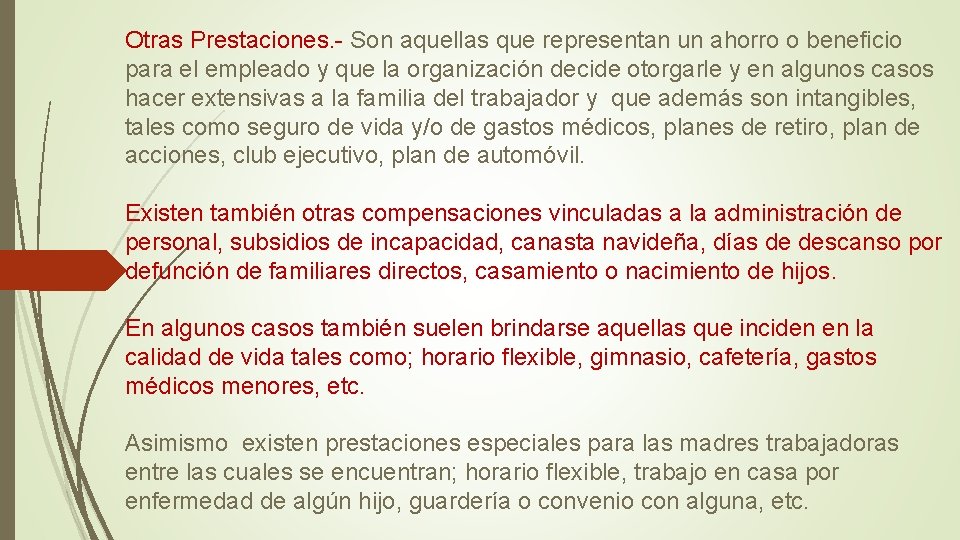 Otras Prestaciones.- Son aquellas que representan un ahorro o beneficio para el empleado y que la organización decide otorgarle y en algunos casos hacer extensivas a la familia del trabajador y que además son intangibles, tales como seguro de vida y/o de gastos médicos, planes de retiro, plan de acciones, club ejecutivo, plan de automóvil.

Existen también otras compensaciones vinculadas a la administración de personal, subsidios de incapacidad, canasta navideña, días de descanso por defunción de familiares directos, casamiento o nacimiento de hijos.

En algunos casos también suelen brindarse aquellas que inciden en la calidad de vida tales como; horario flexible, gimnasio, cafetería, gastos médicos menores, etc.

Asimismo existen prestaciones especiales para las madres trabajadoras entre las cuales se encuentran; horario flexible, trabajo en casa por enfermedad de algún hijo, guardería o convenio con alguna, etc.